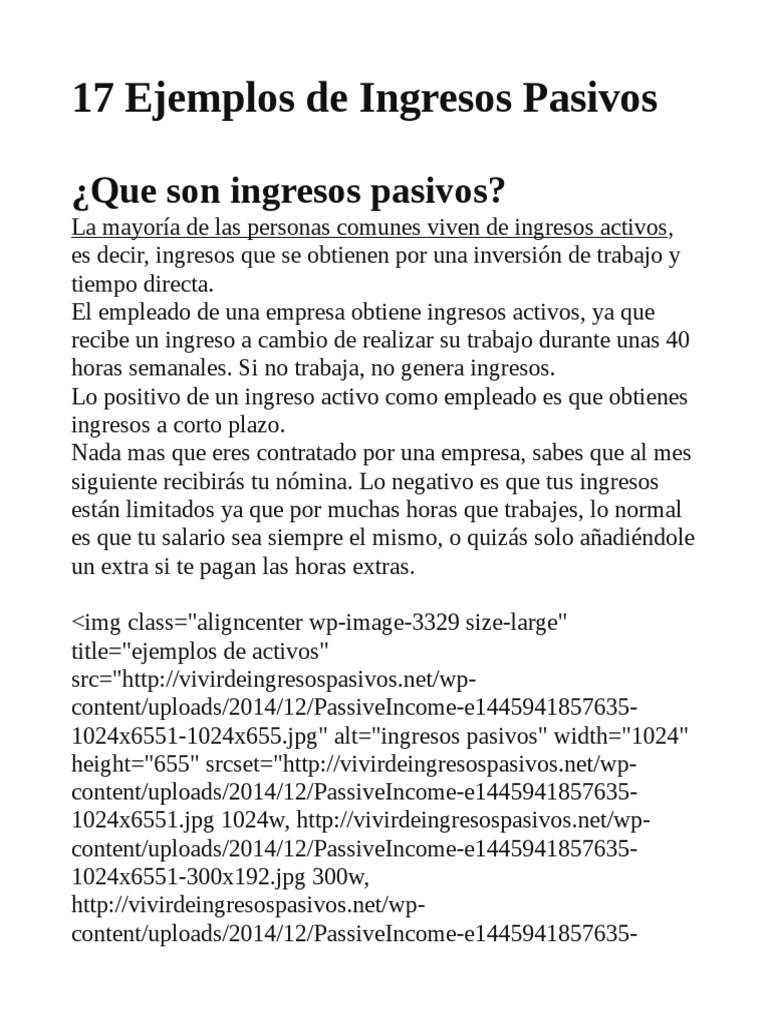 17 Ejemplos de Ingresos Pasivos

¿Que son ingresos pasivos?

La mayoría de las personas comunes viven de ingresos activos, es decir, ingresos que se obtienen por una inversión de trabajo y tiempo directa.
El empleado de una empresa obtiene ingresos activos, ya que recibe un ingreso a cambio de realizar su trabajo durante unas 40 horas semanales. Si no trabaja, no genera ingresos.
Lo positivo de un ingreso activo como empleado es que obtienes ingresos a corto plazo.
Nada mas que eres contratado por una empresa, sabes que al mes siguiente recibirás tu nómina. Lo negativo es que tus ingresos están limitados ya que por muchas horas que trabajes, lo normal es que tu salario sea siempre el mismo, o quizás solo añadiéndole un extra si te pagan las horas extras.

<img class="aligncenter wp-image-3329 size-large" title="ejemplos de activos" src="http://vivirdeingresospasivos.net/wp-content/uploads/2014/12/PassiveIncome-e1445941857635-1024x6551-1024x655.jpg" alt="ingresos pasivos" width="1024" height="655" srcset="http://vivirdeingresospasivos.net/wp-content/uploads/2014/12/PassiveIncome-e1445941857635-1024x6551.jpg 1024w, http://vivirdeingresospasivos.net/wp-content/uploads/2014/12/PassiveIncome-e1445941857635-1024x6551-300x192.jpg 300w, http://vivirdeingresospasivos.net/wp-content/uploads/2014/12/PassiveIncome-e1445941857635-